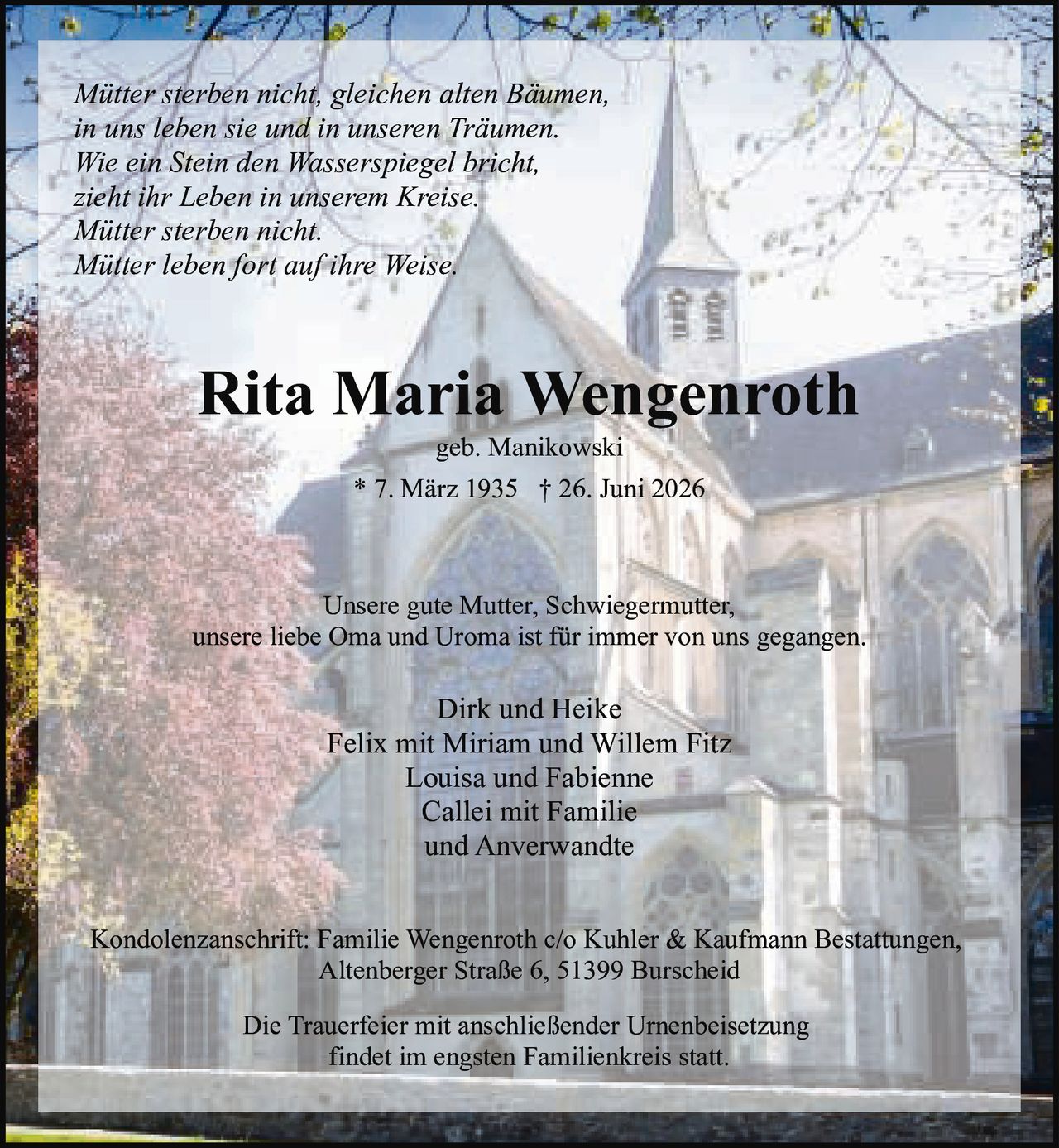 Mütter sterben nicht, gleichen alten Bäumen,
in uns leben sie und in unseren Träumen.
Wie ein Stein den Wasserspiegel bricht,
zieht ihr Leben in unserem Kreise.
Mütter sterben nicht.
Mütter leben fort auf ihre Weise.

Rita Maria Wengenroth

geb. Manikowski

* 7. März 1935 † 26. Juni 2026

Unsere gute Mutter, Schwiegermutter,
unsere liebe Oma und Uroma ist für immer von uns gegangen.

Dirk und Heike
Felix mit Miriam und Willem Fitz
Louisa und Fabienne
Callei mit Familie
und Anverwandte

Kondolenzanschrift: Familie Wengenroth c/o Kuhler & Kaufmann Bestattungen,
Altenberger Straße 6, 51399 Burscheid

Die Trauerfeier mit anschließender Urnenbeisetzung
findet im engsten Familienkreis statt.